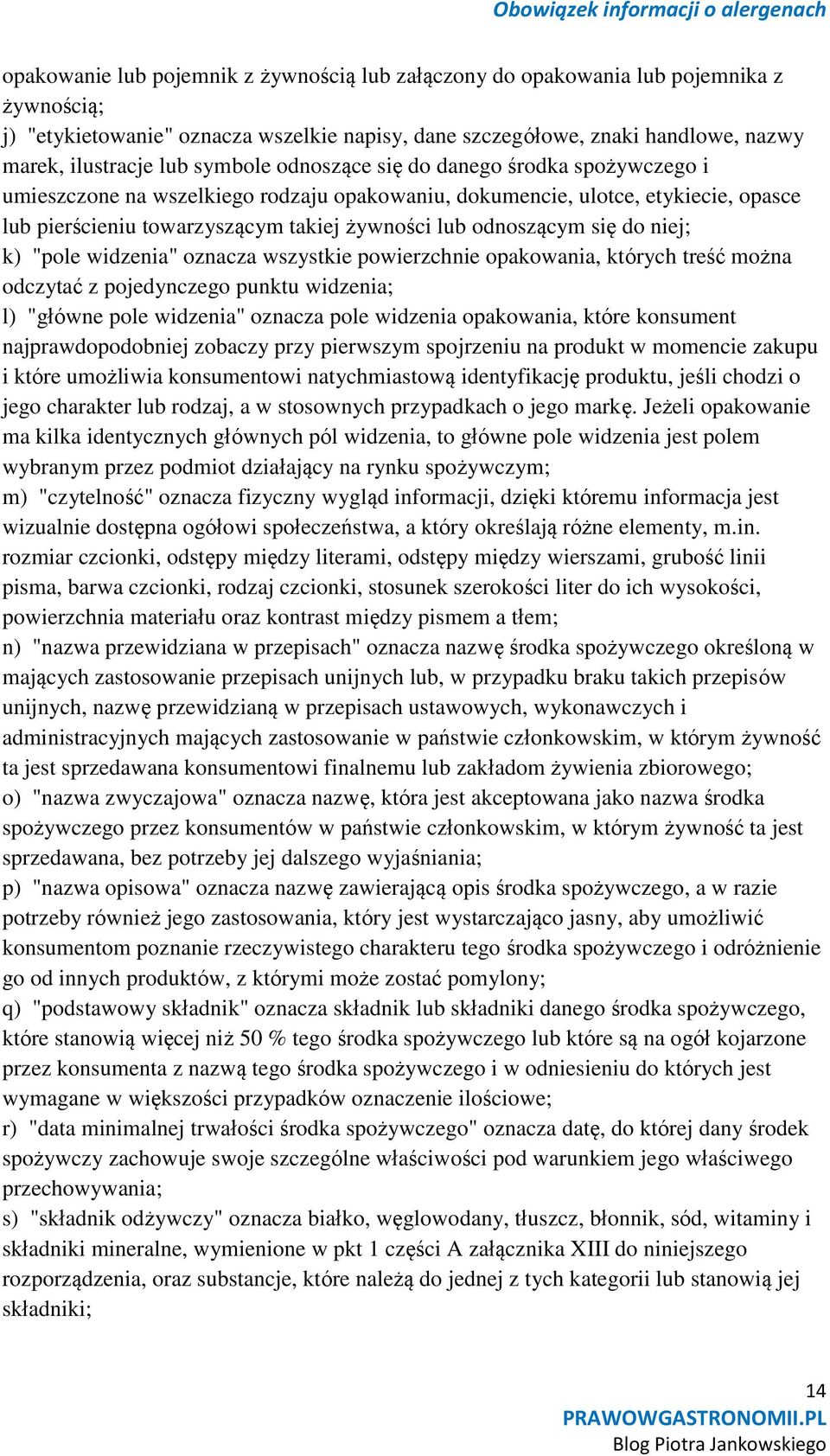 Obowiązek informacji o alergenach

opakowanie lub pojemnik z żywnością lub załączony do opakowania lub pojemnika z żywnością;
j) "etykietowanie" oznacza wszelkie napisy, dane szczegółowe, znaki handlowe, nazwy marek, ilustracje lub symbole odnoszące się do danego środka spożywczego i umieszczone na wszelkiego rodzaju opakowaniu, dokumencie, ulotce, etykiecie, opasce lub pierścieniu towarzyszącym takiej żywności lub odnoszącym się do niej;
k) "pole widzenia" oznacza wszystkie powierzchnie opakowania, których treść można odczytać z pojedynczego punktu widzenia;
l) "główne pole widzenia" oznacza pole widzenia opakowania, które konsument najprawdopodobniej zobaczy przy pierwszym spojrzeniu na produkt w momencie zakupu i które umożliwia konsumentowi natychmiastową identyfikację produktu, jeśli chodzi o jego charakter lub rodzaj, a w stosownych przypadkach o jego markę. Jeżeli opakowanie ma kilka identycznych głównych pól widzenia, to główne pole widzenia jest polem wybranym przez podmiot działający na rynku spożywczym;
m) "czytelność" oznacza fizyczny wygląd informacji, dzięki któremu informacja jest wizualnie dostępna ogółowi społeczeństwa, a który określają różne elementy, m.in. rozmiar czcionki, odstępy między literami, odstępy między wierszami, grubość linii pisma, barwa czcionki, rodzaj czcionki, stosunek szerokości liter do ich wysokości, powierzchnia materiału oraz kontrast między pismem a tłem;
n) "nazwa przewidziana w przepisach" oznacza nazwę środka spożywczego określoną w mających zastosowanie przepisach unijnych lub, w przypadku braku takich przepisów unijnych, nazwę przewidzianą w przepisach ustawowych, wykonawczych i administracyjnych mających zastosowanie w państwie członkowskim, w którym żywność ta jest sprzedawana konsumentowi finalnemu lub zakładom żywienia zbiorowego;
o) "nazwa zwyczajowa" oznacza nazwę, która jest akceptowana jako nazwa środka spożywczego przez konsumentów w państwie członkowskim, w którym żywność ta jest sprzedawana, bez potrzeby jej dalszego wyjaśniania;
p) "nazwa opisowa" oznacza nazwę zawierającą opis środka spożywczego, a w razie potrzeby również jego zastosowania, który jest wystarczająco jasny, aby umożliwić konsumentom poznanie rzeczywistego charakteru tego środka spożywczego i odróżnienie go od innych produktów, z którymi może zostać pomylony;
q) "podstawowy składnik" oznacza składnik lub składniki danego środka spożywczego, które stanowią więcej niż 50 % tego środka spożywczego lub które są na ogół kojarzone przez konsumenta z nazwą tego środka spożywczego i w odniesieniu do których jest wymagane w większości przypadków oznaczenie ilościowe;
r) "data minimalnej trwałości środka spożywczego" oznacza datę, do której dany środek spożywczy zachowuje swoje szczególne właściwości pod warunkiem jego właściwego przechowywania;
s) "składnik odżywczy" oznacza białko, węglowodany, tłuszcz, błonnik, sód, witaminy i składniki mineralne, wymienione w pkt 1 części A załącznika XIII do niniejszego rozporządzenia, oraz substancje, które należą do jednej z tych kategorii lub stanowią jej składniki;

14
PRAWOWGASTRONOMII.PL
Blog Piotra Jankowskiego